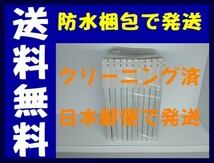 送料無料

防水梱包で発送

クリーニング済

日本郵便で発送